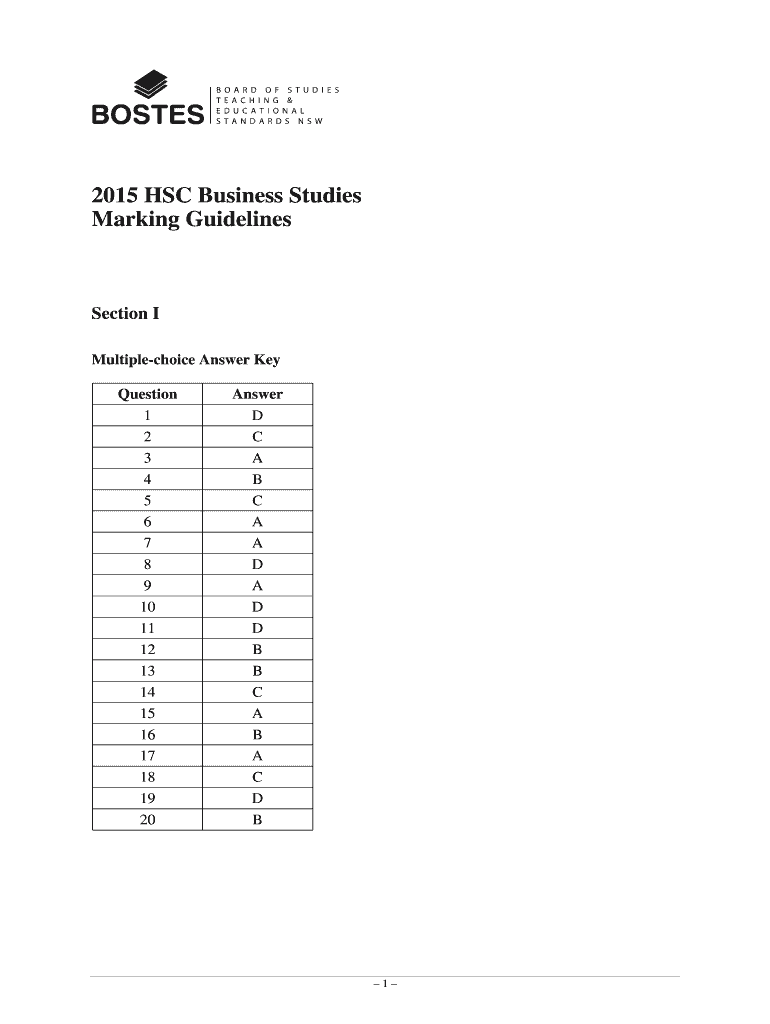 BOSTES
BOARD OF STUDIES
TEACHING &
EDUCATIONAL
STANDARDS NSW

2015 HSC Business Studies
Marking Guidelines

Section I

Multiple-choice Answer Key

| Question | Answer |
|---|---|
| 1 | D |
| 2 | C |
| 3 | A |
| 4 | B |
| 5 | C |
| 6 | A |
| 7 | A |
| 8 | D |
| 9 | A |
| 10 | D |
| 11 | D |
| 12 | B |
| 13 | B |
| 14 | C |
| 15 | A |
| 16 | B |
| 17 | A |
| 18 | C |
| 19 | D |
| 20 | B |

– 1 –